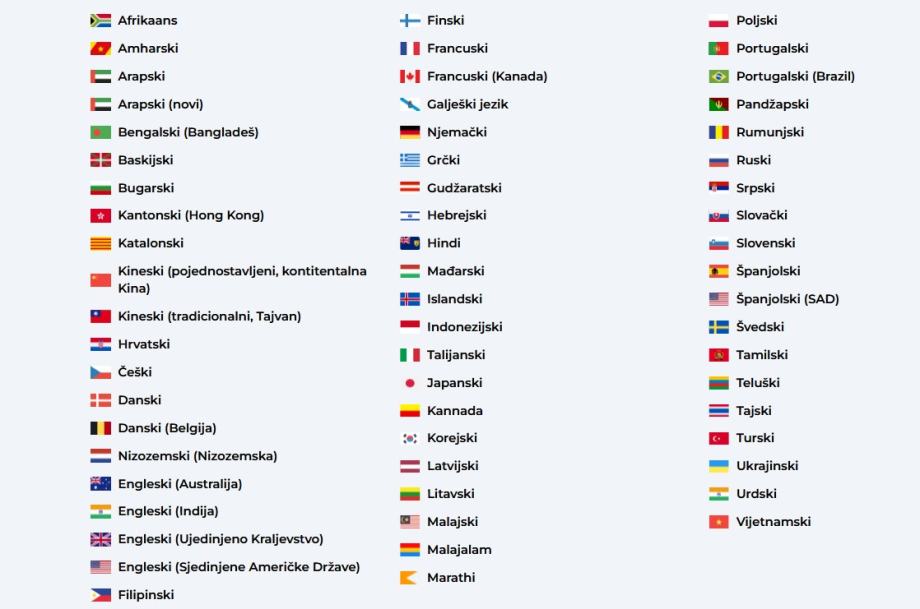 Afrikaans
Amharski
Arapski
Arapski (novi)
Bengalski (Bangladeš)
Baskijski
Bugarski
Kantonski (Hong Kong)
Katalonski
Kineski (pojednostavljeni, kontitentalna Kina)
Kineski (tradicionalni, Tajvan)
Hrvatski
Češki
Danski
Danski (Belgija)
Nizozemski (Nizozemska)
Engleski (Australija)
Engleski (Indija)
Engleski (Ujedinjeno Kraljevstvo)
Engleski (Sjedinjene Američke Države)
Filipinski

Finski
Francuski
Francuski (Kanada)
Galješki jezik
Njemački
Grčki
Gudžaratski
Hebrejski
Hindi
Mađarski
Islandski
Indonezijski
Talijanski
Japanski
Kannada
Korejski
Latvijski
Litavski
Malajski
Malajalam
Marathi

Poljski
Portugalski
Portugalski (Brazil)
Pandžapski
Rumunjski
Ruski
Srpski
Slovački
Slovenski
Španjolski
Španjolski (SAD)
Švedski
Tamilski
Teluški
Tajski
Turski
Ukrajinski
Urdski
Vijetnamski